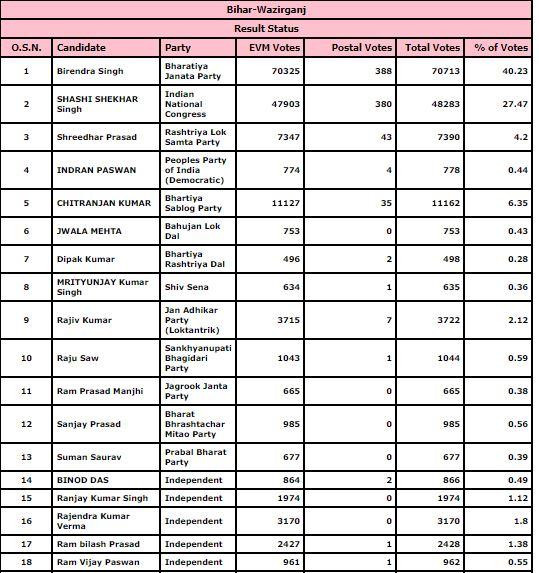 Bihar-Wazirganj

Result Status

| O.S.N. | Candidate | Party | EVM Votes | Postal Votes | Total Votes | % of Votes |
|---|---|---|---|---|---|---|
| 1 | Birendra Singh | Bharatiya Janata Party | 70325 | 388 | 70713 | 40.23 |
| 2 | SHASHI SHEKHAR Singh | Indian National Congress | 47903 | 380 | 48283 | 27.47 |
| 3 | Shreedhar Prasad | Rashtriya Lok Samta Party | 7347 | 43 | 7390 | 4.2 |
| 4 | INDRAN PASWAN | Peoples Party of India (Democratic) | 774 | 4 | 778 | 0.44 |
| 5 | CHITRANJAN KUMAR | Bhartiya Sablog Party | 11127 | 35 | 11162 | 6.35 |
| 6 | JWALA MEHTA | Bahujan Lok Dal | 753 | 0 | 753 | 0.43 |
| 7 | Dipak Kumar | Bhartiya Rashtriya Dal | 496 | 2 | 498 | 0.28 |
| 8 | MRITYUNJAY Kumar Singh | Shiv Sena | 634 | 1 | 635 | 0.36 |
| 9 | Rajiv Kumar | Jan Adhikar Party (Loktantrik) | 3715 | 7 | 3722 | 2.12 |
| 10 | Raju Saw | Sankhyanupati Bhagidari Party | 1043 | 1 | 1044 | 0.59 |
| 11 | Ram Prasad Manjhi | Jagrook Janta Party | 665 | 0 | 665 | 0.38 |
| 12 | Sanjay Prasad | Bharat Bhrashtachar Mitao Party | 985 | 0 | 985 | 0.56 |
| 13 | Suman Saurav | Prabal Bharat Party | 677 | 0 | 677 | 0.39 |
| 14 | BINOD DAS | Independent | 864 | 2 | 866 | 0.49 |
| 15 | Ranjay Kumar Singh | Independent | 1974 | 0 | 1974 | 1.12 |
| 16 | Rajendra Kumar Verma | Independent | 3170 | 0 | 3170 | 1.8 |
| 17 | Ram bilash Prasad | Independent | 2427 | 1 | 2428 | 1.38 |
| 18 | Ram Vijay Paswan | Independent | 961 | 1 | 962 | 0.55 |